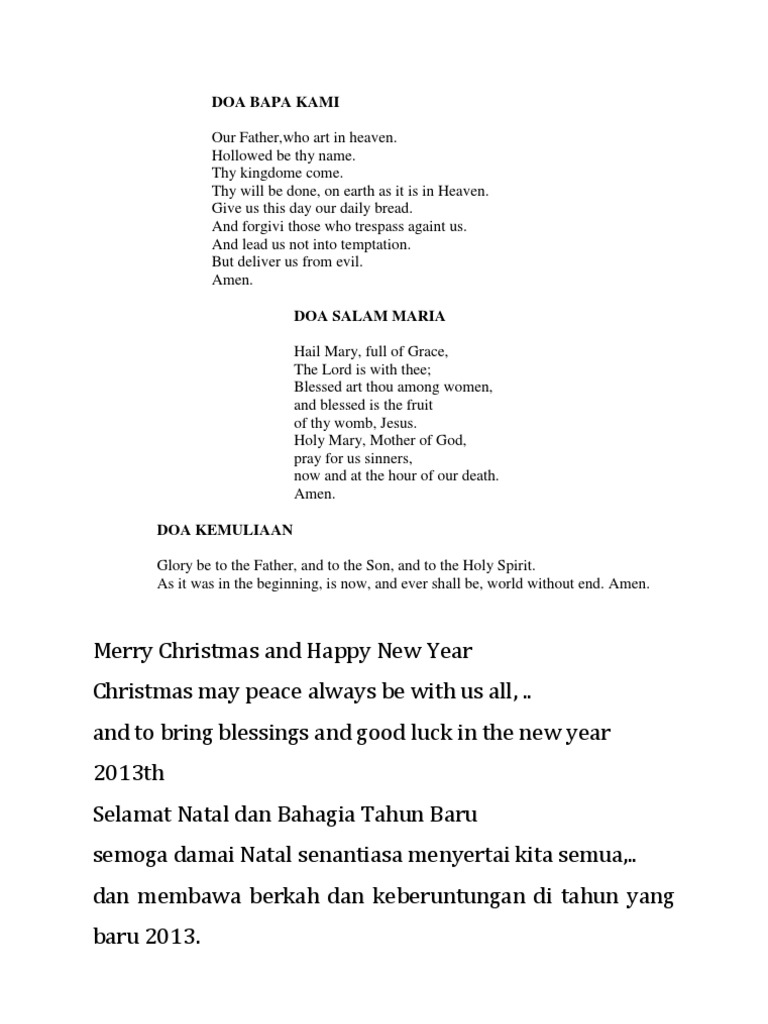 DOA BAPA KAMI

Our Father,who art in heaven.
Hollowed be thy name.
Thy kingdome come.
Thy will be done, on earth as it is in Heaven.
Give us this day our daily bread.
And forgivi those who trespass againt us.
And lead us not into temptation.
But deliver us from evil.
Amen.

DOA SALAM MARIA

Hail Mary, full of Grace,
The Lord is with thee;
Blessed art thou among women,
and blessed is the fruit
of thy womb, Jesus.
Holy Mary, Mother of God,
pray for us sinners,
now and at the hour of our death.
Amen.

DOA KEMULIAAN

Glory be to the Father, and to the Son, and to the Holy Spirit.
As it was in the beginning, is now, and ever shall be, world without end. Amen.

Merry Christmas and Happy New Year
Christmas may peace always be with us all, ..
and to bring blessings and good luck in the new year 2013th
Selamat Natal dan Bahagia Tahun Baru
semoga damai Natal senantiasa menyertai kita semua,..
dan membawa berkah dan keberuntungan di tahun yang baru 2013.